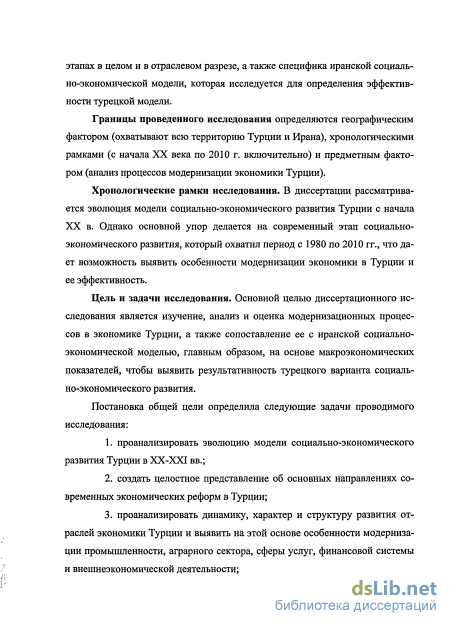 этапах в целом и в отраслевом разрезе, а также специфика иранской социально-экономической модели, которая исследуется для определения эффективности турецкой модели.

**Границы проведенного исследования** определяются географическим фактором (охватывают всю территорию Турции и Ирана), хронологическими рамками (с начала XX века по 2010 г. включительно) и предметным фактором (анализ процессов модернизации экономики Турции).

**Хронологические рамки исследования.** В диссертации рассматривается эволюция модели социально-экономического развития Турции с начала XX в. Однако основной упор делается на современный этап социально-экономического развития, который охватил период с 1980 по 2010 гг., что дает возможность выявить особенности модернизации экономики в Турции и ее эффективность.

**Цель и задачи исследования.** Основной целью диссертационного исследования является изучение, анализ и оценка модернизационных процессов в экономике Турции, а также сопоставление ее с иранской социально-экономической моделью, главным образом, на основе макроэкономических показателей, чтобы выявить результативность турецкого варианта социально-экономического развития.

Постановка общей цели определила следующие задачи проводимого исследования:

1. проанализировать эволюцию модели социально-экономического развития Турции в XX-XXI вв.;

2. создать целостное представление об основных направлениях современных экономических реформ в Турции;

3. проанализировать динамику, характер и структуру развития отраслей экономики Турции и выявить на этой основе особенности модернизации промышленности, аграрного сектора, сферы услуг, финансовой системы и внешнеэкономической деятельности;

dsLib.net
библиотека диссертаций